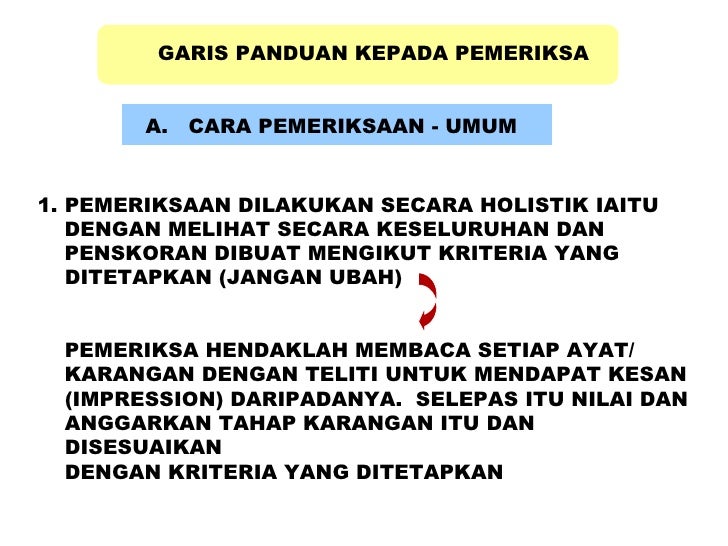 GARIS PANDUAN KEPADA PEMERIKSA

A. CARA PEMERIKSAAN - UMUM

1. PEMERIKSAAN DILAKUKAN SECARA HOLISTIK IAITU DENGAN MELIHAT SECARA KESELURUHAN DAN PENSKORAN DIBUAT MENGIKUT KRITERIA YANG DITETAPKAN (JANGAN UBAH)

PEMERIKSA HENDAKLAH MEMBACA SETIAP AYAT/ KARANGAN DENGAN TELITI UNTUK MENDAPAT KESAN (IMPRESSION) DARIPADANYA. SELEPAS ITU NILAI DAN ANGGARKAN TAHAP KARANGAN ITU DAN DISESUAIKAN
DENGAN KRITERIA YANG DITETAPKAN